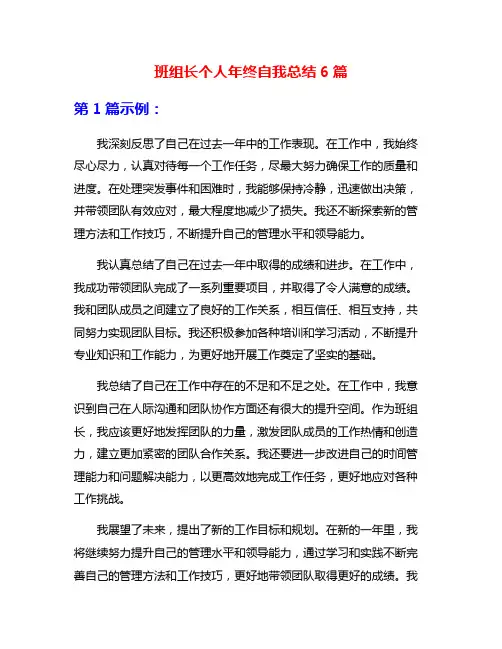 班组长个人年终自我总结 6 篇

第 1 篇示例：

我深刻反思了自己在过去一年中的工作表现。在工作中，我始终尽心尽力，认真对待每一个工作任务，尽最大努力确保工作的质量和进度。在处理突发事件和困难时，我能够保持冷静，迅速做出决策，并带领团队有效应对，最大程度地减少了损失。我还不断探索新的管理方法和工作技巧，不断提升自己的管理水平和领导能力。

我认真总结了自己在过去一年中取得的成绩和进步。在工作中，我成功带领团队完成了一系列重要项目，并取得了令人满意的成绩。我和团队成员之间建立了良好的工作关系，相互信任、相互支持，共同努力实现团队目标。我还积极参加各种培训和学习活动，不断提升专业知识和工作能力，为更好地开展工作奠定了坚实的基础。

我总结了自己在工作中存在的不足和不足之处。在工作中，我意识到自己在人际沟通和团队协作方面还有很大的提升空间。作为班组长，我应该更好地发挥团队的力量，激发团队成员的工作热情和创造力，建立更加紧密的团队合作关系。我还要进一步改进自己的时间管理能力和问题解决能力，以更高效地完成工作任务，更好地应对各种工作挑战。

我展望了未来，提出了新的工作目标和规划。在新的一年里，我将继续努力提升自己的管理水平和领导能力，通过学习和实践不断完善自己的管理方法和工作技巧，更好地带领团队取得更好的成绩。我